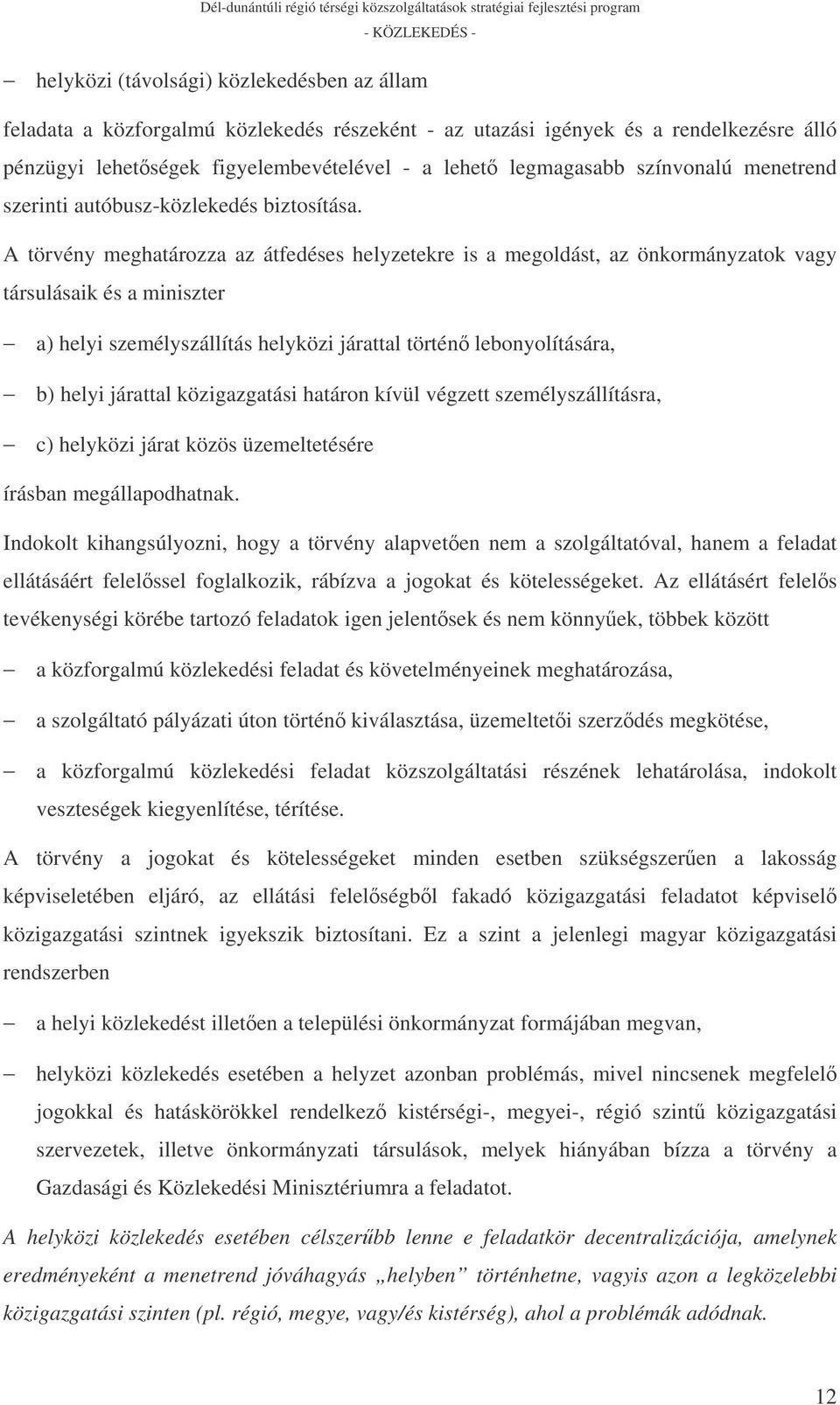 Dél-dunántúli régió térségi közszolgáltatások stratégiai fejlesztési program
- KÖZLEKEDÉS -

– helyközi (távolsági) közlekedésben az állam

feladata a közforgalmú közlekedés részeként - az utazási igények és a rendelkezésre álló pénzügyi lehetőségek figyelembevételével - a lehető legmagasabb színvonalú menetrend szerinti autóbusz-közlekedés biztosítása.

A törvény meghatározza az átfedéses helyzetekre is a megoldást, az önkormányzatok vagy társulásaik és a miniszter

– a) helyi személyszállítás helyközi járattal történő lebonyolítására,

– b) helyi járattal közigazgatási határon kívül végzett személyszállításra,

– c) helyközi járat közös üzemeltetésére

írásban megállapodhatnak.

Indokolt kihangsúlyozni, hogy a törvény alapvetően nem a szolgáltatóval, hanem a feladat ellátásáért felelőssel foglalkozik, rábízva a jogokat és kötelességeket. Az ellátásért felelős tevékenységi körébe tartozó feladatok igen jelentősek és nem könnyűek, többek között

– a közforgalmú közlekedési feladat és követelményeinek meghatározása,

– a szolgáltató pályázati úton történő kiválasztása, üzemeltetői szerződés megkötése,

– a közforgalmú közlekedési feladat közszolgáltatási részének lehatárolása, indokolt veszteségek kiegyenlítése, térítése.

A törvény a jogokat és kötelességeket minden esetben szükségszerűen a lakosság képviseletében eljáró, az ellátási felelősségből fakadó közigazgatási feladatot képviselő közigazgatási szintnek igyekszik biztosítani. Ez a szint a jelenlegi magyar közigazgatási rendszerben

– a helyi közlekedést illetően a települési önkormányzat formájában megvan,

– helyközi közlekedés esetében a helyzet azonban problémás, mivel nincsenek megfelelő jogokkal és hatáskörökkel rendelkező kistérségi-, megyei-, régió szintű közigazgatási szervezetek, illetve önkormányzati társulások, melyek hiányában bízza a törvény a Gazdasági és Közlekedési Minisztériumra a feladatot.

A helyközi közlekedés esetében célszerűbb lenne e feladatkör decentralizációja, amelynek eredményeként a menetrend jóváhagyás „helyben” történhetne, vagyis azon a legközelebbi közigazgatási szinten (pl. régió, megye, vagy/és kistérség), ahol a problémák adódnak.

12